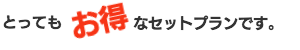 とっても お得 なセットプランです。